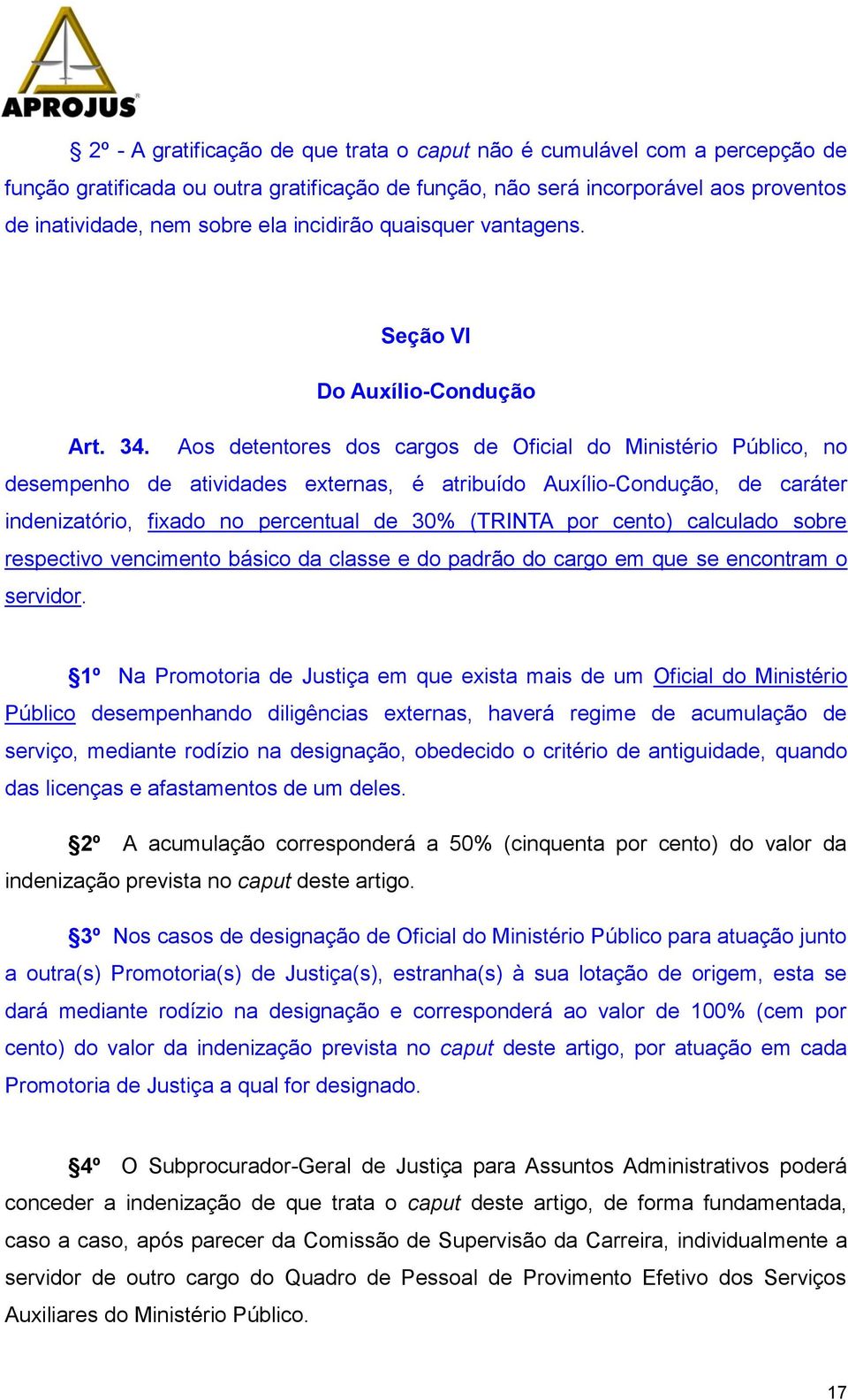 APROJUS

§ 2º - A gratificação de que trata o caput não é cumulável com a percepção de função gratificada ou outra gratificação de função, não será incorporável aos proventos de inatividade, nem sobre ela incidirão quaisquer vantagens.

Seção VI

Do Auxílio-Condução

Art. 34. Aos detentores dos cargos de Oficial do Ministério Público, no desempenho de atividades externas, é atribuído Auxílio-Condução, de caráter indenizatório, fixado no percentual de 30% (TRINTA por cento) calculado sobre respectivo vencimento básico da classe e do padrão do cargo em que se encontram o servidor.

§1º Na Promotoria de Justiça em que exista mais de um Oficial do Ministério Público desempenhando diligências externas, haverá regime de acumulação de serviço, mediante rodízio na designação, obedecido o critério de antiguidade, quando das licenças e afastamentos de um deles.

§2º A acumulação corresponderá a 50% (cinquenta por cento) do valor da indenização prevista no caput deste artigo.

§3º Nos casos de designação de Oficial do Ministério Público para atuação junto a outra(s) Promotoria(s) de Justiça(s), estranha(s) à sua lotação de origem, esta se dará mediante rodízio na designação e corresponderá ao valor de 100% (cem por cento) do valor da indenização prevista no caput deste artigo, por atuação em cada Promotoria de Justiça a qual for designado.

§4º O Subprocurador-Geral de Justiça para Assuntos Administrativos poderá conceder a indenização de que trata o caput deste artigo, de forma fundamentada, caso a caso, após parecer da Comissão de Supervisão da Carreira, individualmente a servidor de outro cargo do Quadro de Pessoal de Provimento Efetivo dos Serviços Auxiliares do Ministério Público.

17